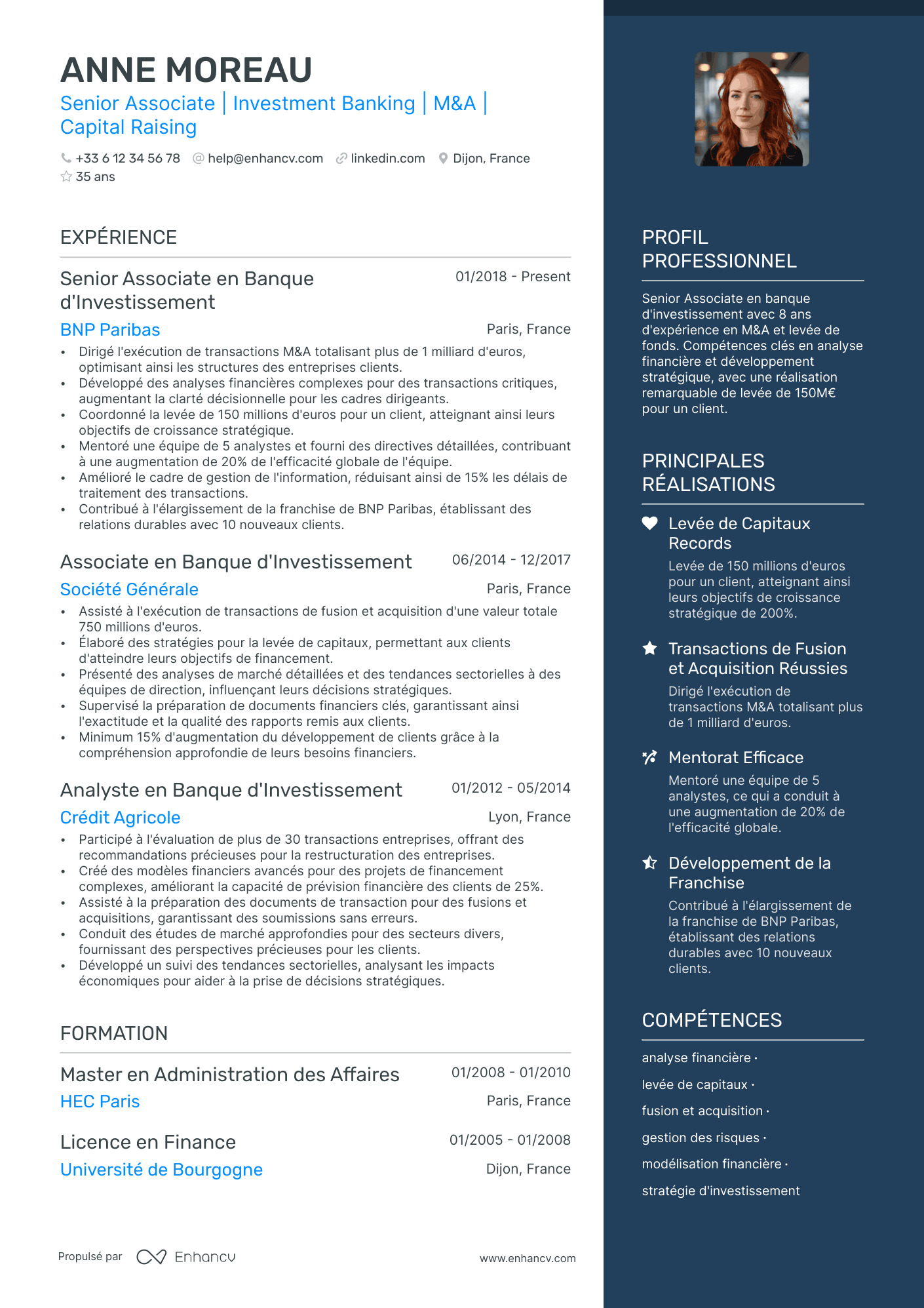 ANNE MOREAU
Senior Associate | Investment Banking | M&A | Capital Raising

+33 6 12 34 56 78 help@enhancv.com linkedin.com Dijon, France
35 ans

EXPÉRIENCE

Senior Associate en Banque d'Investissement
01/2018 - Present
BNP Paribas
Paris, France
• Dirigé l'exécution de transactions M&A totalisant plus de 1 milliard d'euros, optimisant ainsi les structures des entreprises clients.
• Développé des analyses financières complexes pour des transactions critiques, augmentant la clarté décisionnelle pour les cadres dirigeants.
• Coordonné la levée de 150 millions d'euros pour un client, atteignant ainsi leurs objectifs de croissance stratégique.
• Mentoré une équipe de 5 analystes et fourni des directives détaillées, contribuant à une augmentation de 20% de l'efficacité globale de l'équipe.
• Amélioré le cadre de gestion de l'information, réduisant ainsi de 15% les délais de traitement des transactions.
• Contribué à l'élargissement de la franchise de BNP Paribas, établissant des relations durables avec 10 nouveaux clients.

Associate en Banque d'Investissement
06/2014 - 12/2017
Société Générale
Paris, France
• Assisté à l'exécution de transactions de fusion et acquisition d'une valeur totale 750 millions d'euros.
• Élaboré des stratégies pour la levée de capitaux, permettant aux clients d'atteindre leurs objectifs de financement.
• Présenté des analyses de marché détaillées et des tendances sectorielles à des équipes de direction, influençant leurs décisions stratégiques.
• Supervisé la préparation de documents financiers clés, garantissant ainsi l'exactitude et la qualité des rapports remis aux clients.
• Minimum 15% d'augmentation du développement de clients grâce à la compréhension approfondie de leurs besoins financiers.

Analyste en Banque d'Investissement
01/2012 - 05/2014
Crédit Agricole
Lyon, France
• Participé à l'évaluation de plus de 30 transactions entreprises, offrant des recommandations précieuses pour la restructuration des entreprises.
• Créé des modèles financiers avancés pour des projets de financement complexes, améliorant la capacité de prévision financière des clients de 25%.
• Assisté à la préparation des documents de transaction pour des fusions et acquisitions, garantissant des soumissions sans erreurs.
• Conduit des études de marché approfondies pour des secteurs divers, fournissant des perspectives précieuses pour les clients.
• Développé un suivi des tendances sectorielles, analysant les impacts économiques pour aider à la prise de décisions stratégiques.

FORMATION

Master en Administration des Affaires
01/2008 - 01/2010
HEC Paris
Paris, France

Licence en Finance
01/2005 - 01/2008
Université de Bourgogne
Dijon, France

Propulsé par Enhancv
www.enhancv.com

PROFIL PROFESSIONNEL

Senior Associate en banque d'investissement avec 8 ans d'expérience en M&A et levée de fonds. Compétences clés en analyse financière et développement stratégique, avec une réalisation remarquable de levée de 150M€ pour un client.

PRINCIPALES RÉALISATIONS

Levée de Capitaux Records
Levée de 150 millions d'euros pour un client, atteignant ainsi leurs objectifs de croissance stratégique de 200%.

Transactions de Fusion et Acquisition Réussies
Dirigé l'exécution de transactions M&A totalisant plus de 1 milliard d'euros.

Mentorat Efficace
Mentoré une équipe de 5 analystes, ce qui a conduit à une augmentation de 20% de l'efficacité globale.

Développement de la Franchise
Contribué à l'élargissement de la franchise de BNP Paribas, établissant des relations durables avec 10 nouveaux clients.

COMPÉTENCES

analyse financière ·
levée de capitaux ·
fusion et acquisition ·
gestion des risques ·
modélisation financière ·
stratégie d'investissement